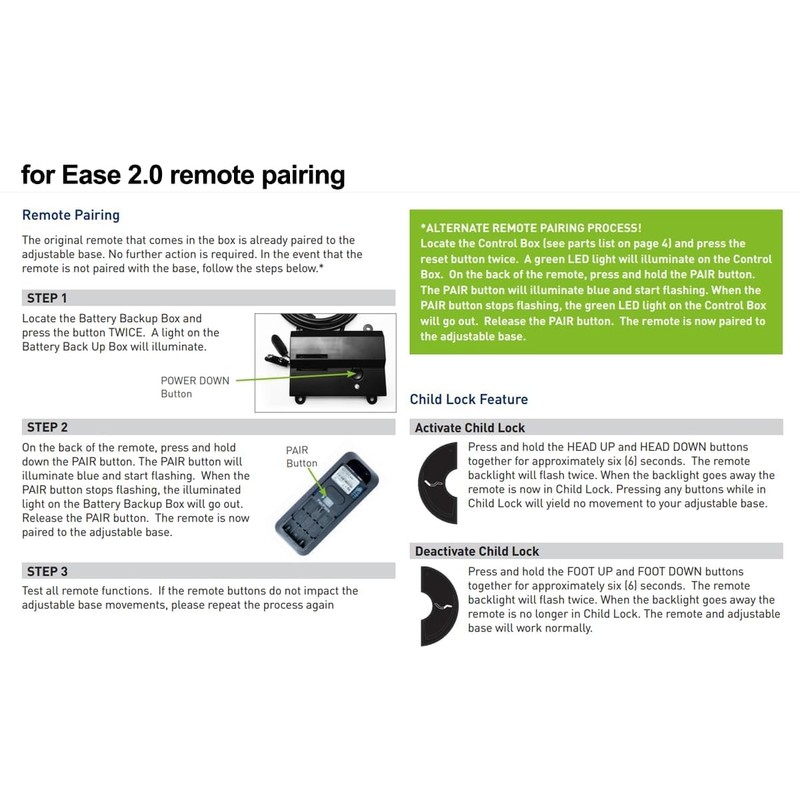 for Ease 2.0 remote pairing

Remote Pairing

The original remote that comes in the box is already paired to the adjustable base. No further action is required. In the event that the remote is not paired with the base, follow the steps below.*

STEP 1

Locate the Battery Backup Box and press the button TWICE. A light on the Battery Back Up Box will illuminate.

POWER DOWN Button

STEP 2

On the back of the remote, press and hold down the PAIR button. The PAIR button will illuminate blue and start flashing. When the PAIR button stops flashing, the illuminated light on the Battery Backup Box will go out. Release the PAIR button. The remote is now paired to the adjustable base.

PAIR Button

STEP 3

Test all remote functions. If the remote buttons do not impact the adjustable base movements, please repeat the process again

*ALTERNATE REMOTE PAIRING PROCESS!
Locate the Control Box (see parts list on page 4) and press the reset button twice. A green LED light will illuminate on the Control Box. On the back of the remote, press and hold the PAIR button. The PAIR button will illuminate blue and start flashing. When the PAIR button stops flashing, the green LED light on the Control Box will go out. Release the PAIR button. The remote is now paired to the adjustable base.

Child Lock Feature

Activate Child Lock

Press and hold the HEAD UP and HEAD DOWN buttons together for approximately six (6) seconds. The remote backlight will flash twice. When the backlight goes away the remote is now in Child Lock. Pressing any buttons while in Child Lock will yield no movement to your adjustable base.

Deactivate Child Lock

Press and hold the FOOT UP and FOOT DOWN buttons together for approximately six (6) seconds. The remote backlight will flash twice. When the backlight goes away the remote is no longer in Child Lock. The remote and adjustable base will work normally.